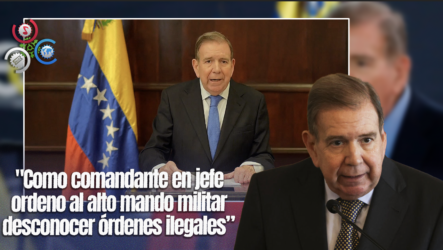 "Como comandante en jefe ordeno al alto mando militar desconocer órdenes ilegales"